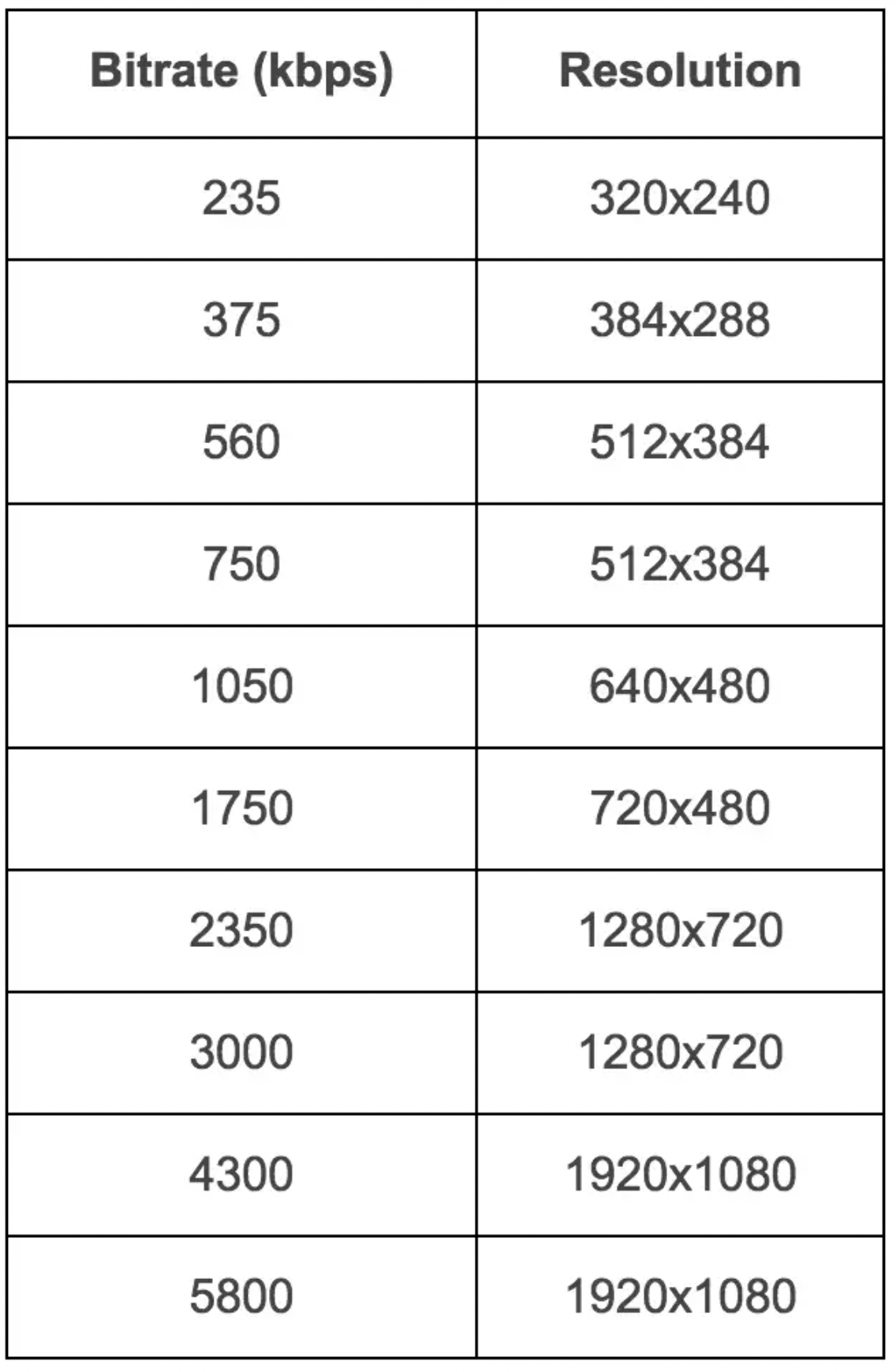 | Bitrate (kbps) | Resolution |
|---|---|
| 235 | 320x240 |
| 375 | 384x288 |
| 560 | 512x384 |
| 750 | 512x384 |
| 1050 | 640x480 |
| 1750 | 720x480 |
| 2350 | 1280x720 |
| 3000 | 1280x720 |
| 4300 | 1920x1080 |
| 5800 | 1920x1080 |